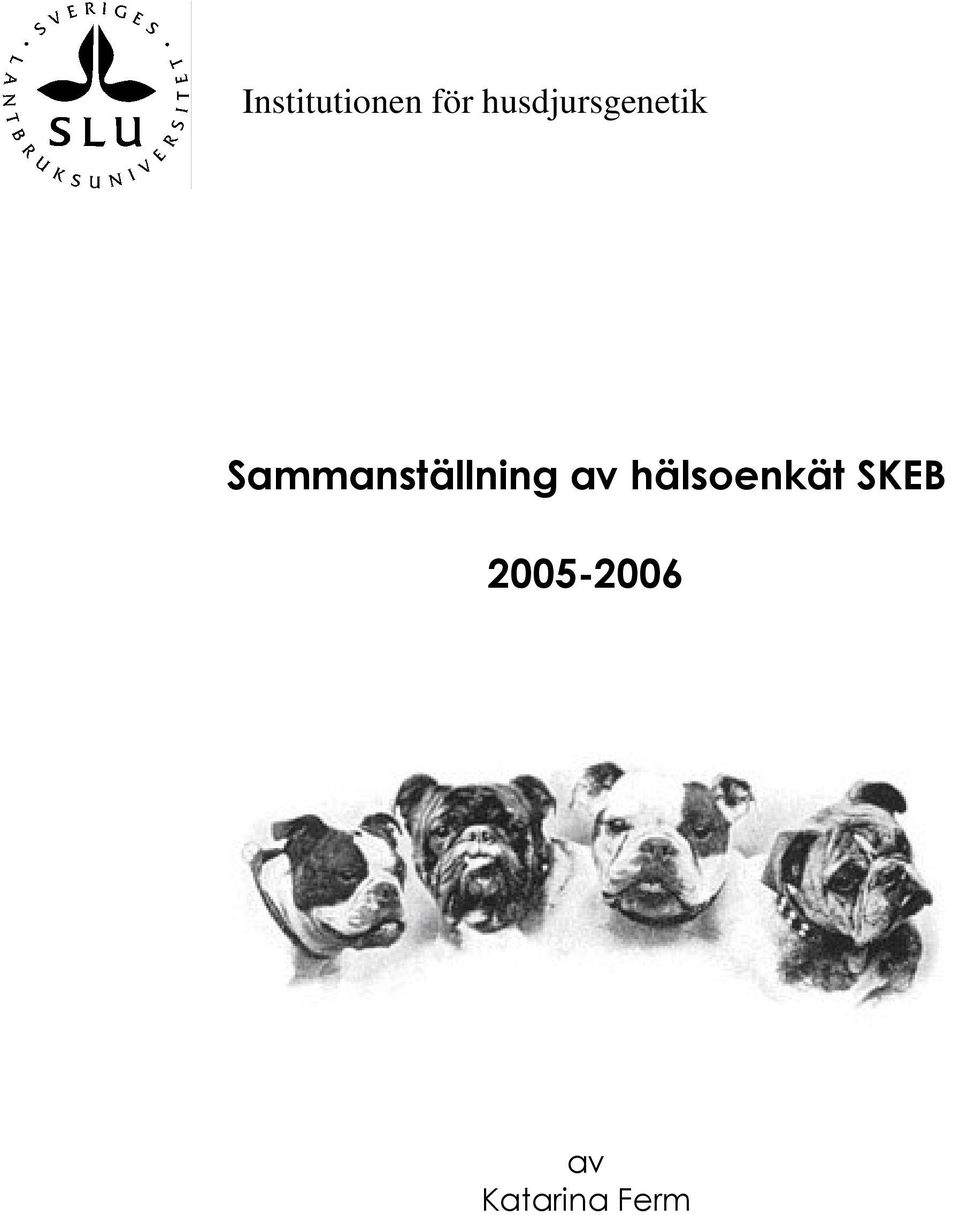 SVERIGES LANTBRUKSUNIVERSITET
SLU

Institutionen för husdjursgenetik

Sammanställning av hälsoenkät SKEB

2005-2006

av
Katarina Ferm